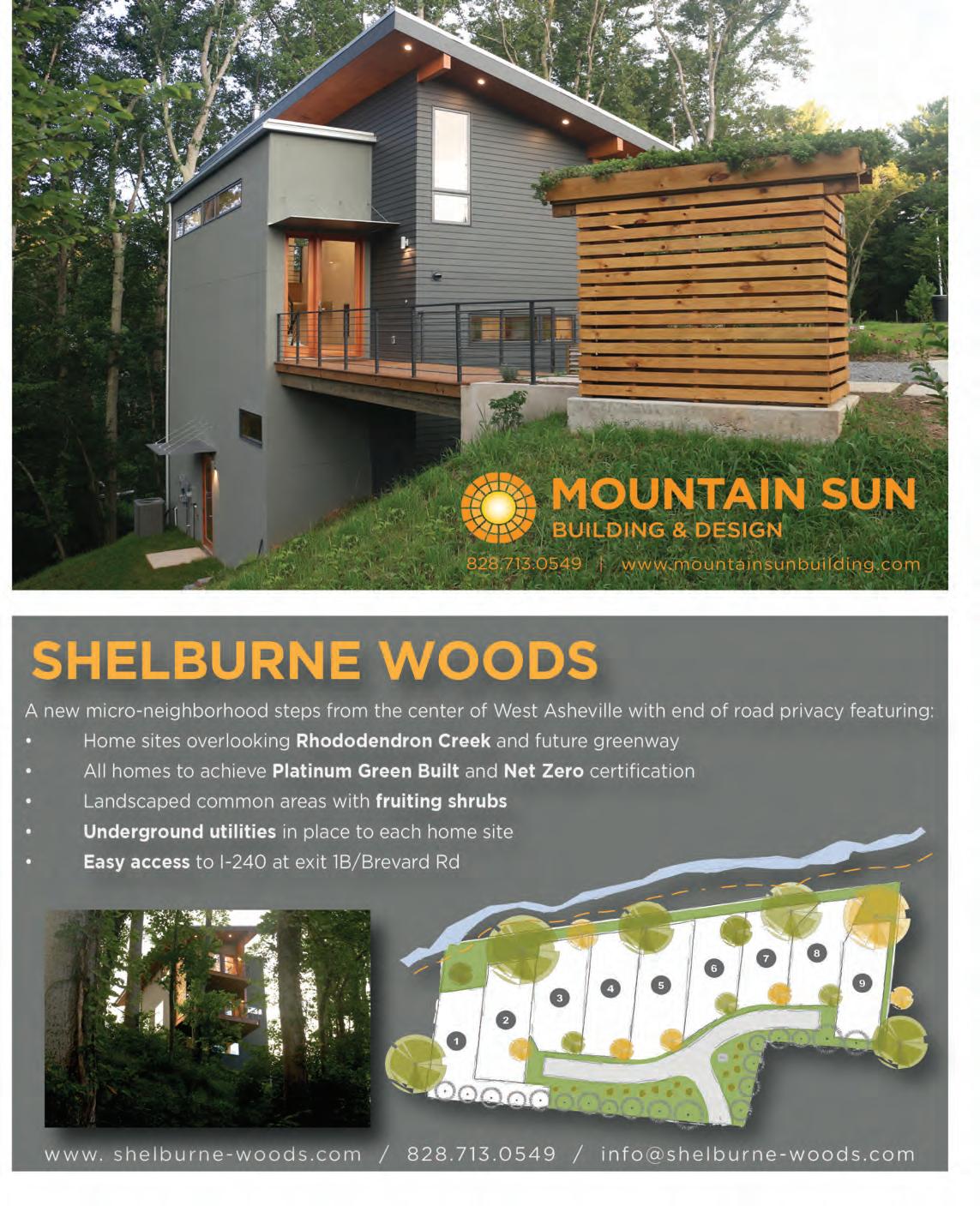 MOUNTAIN SUN
BUILDING & DESIGN
828.713.0549 | www.mountainsunbuilding.com

SHELBURNE WOODS

A new micro-neighborhood steps from the center of West Asheville with end of road privacy featuring:

• Home sites overlooking Rhododendron Creek and future greenway
• All homes to achieve Platinum Green Built and Net Zero certification
• Landscaped common areas with fruiting shrubs
• Underground utilities in place to each home site
• Easy access to I-240 at exit 1B/Brevard Rd

1
2
3
4
5
6
7
8
9

www. shelburne-woods.com / 828.713.0549 / info@shelburne-woods.com